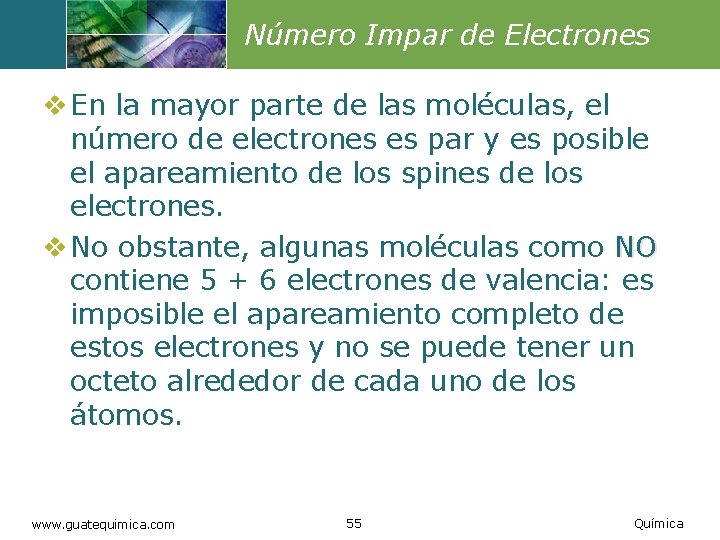 Número Impar de Electrones

❖ En la mayor parte de las moléculas, el número de electrones es par y es posible el apareamiento de los spines de los electrones.

❖ No obstante, algunas moléculas como NO contiene 5 + 6 electrones de valencia: es imposible el apareamiento completo de estos electrones y no se puede tener un octeto alrededor de cada uno de los átomos.

www.guatequimica.com 55 Química